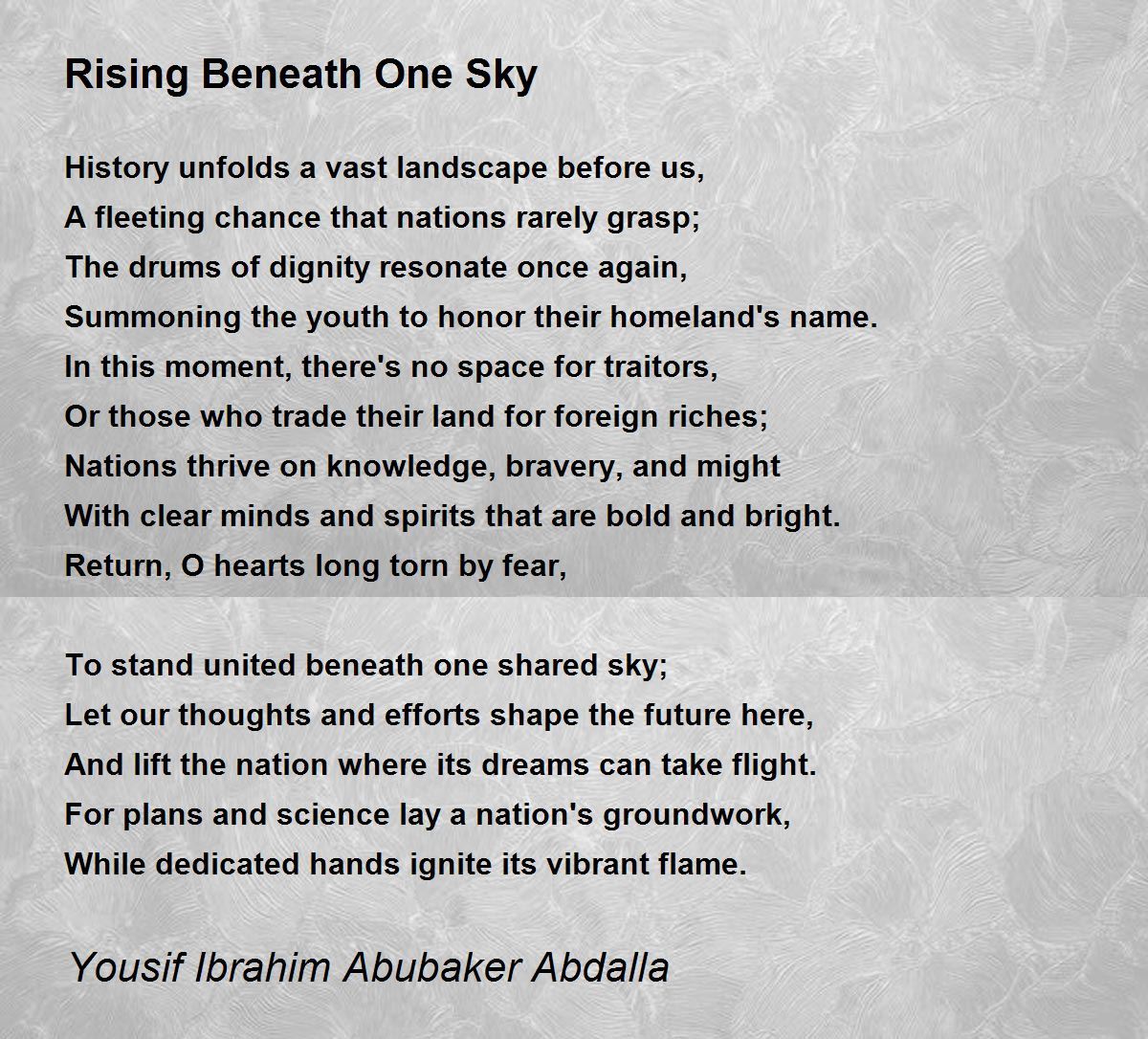 Rising Beneath One Sky

History unfolds a vast landscape before us,
A fleeting chance that nations rarely grasp;
The drums of dignity resonate once again,
Summoning the youth to honor their homeland's name.
In this moment, there's no space for traitors,
Or those who trade their land for foreign riches;
Nations thrive on knowledge, bravery, and might
With clear minds and spirits that are bold and bright.
Return, O hearts long torn by fear,

To stand united beneath one shared sky;
Let our thoughts and efforts shape the future here,
And lift the nation where its dreams can take flight.
For plans and science lay a nation's groundwork,
While dedicated hands ignite its vibrant flame.

Yousif Ibrahim Abubaker Abdalla